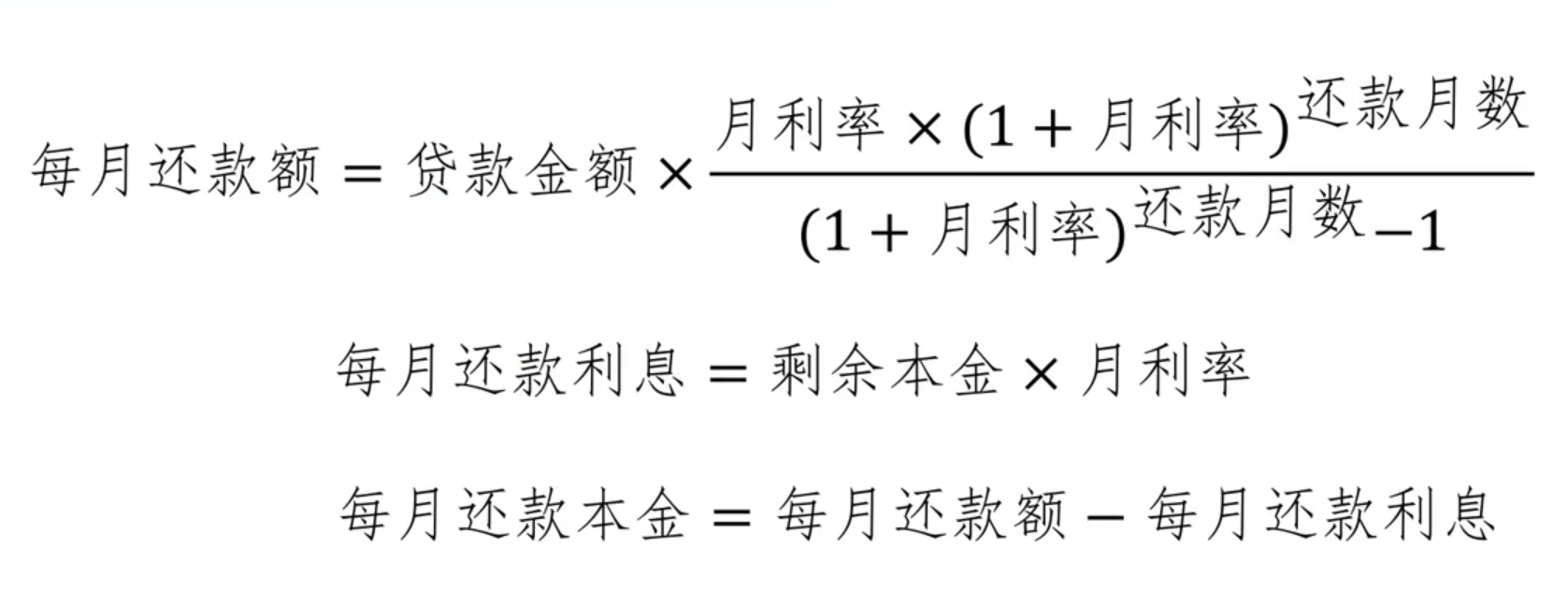 $每月还款额 = 贷款金额 \times \frac{月利率 \times (1 + 月利率)^{还款月数}}{(1 + 月利率)^{还款月数} - 1}$

$每月还款利息 = 剩余本金 \times 月利率$

$每月还款本金 = 每月还款额 - 每月还款利息$